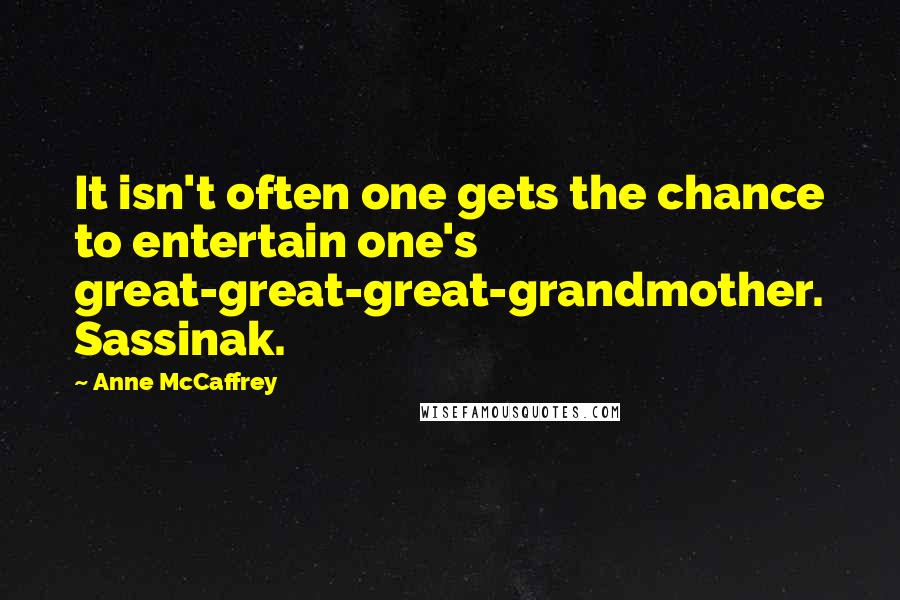 It isn't often one gets the chance to entertain one's great-great-great-grandmother. Sassinak.

~ Anne McCaffrey

WISEFAMOUSQUOTES.COM